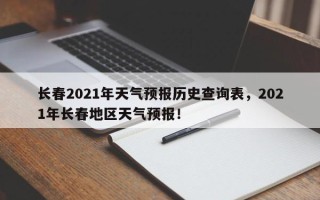 长春2021年天气预报历史查询表，2021年长春地区天气预报！